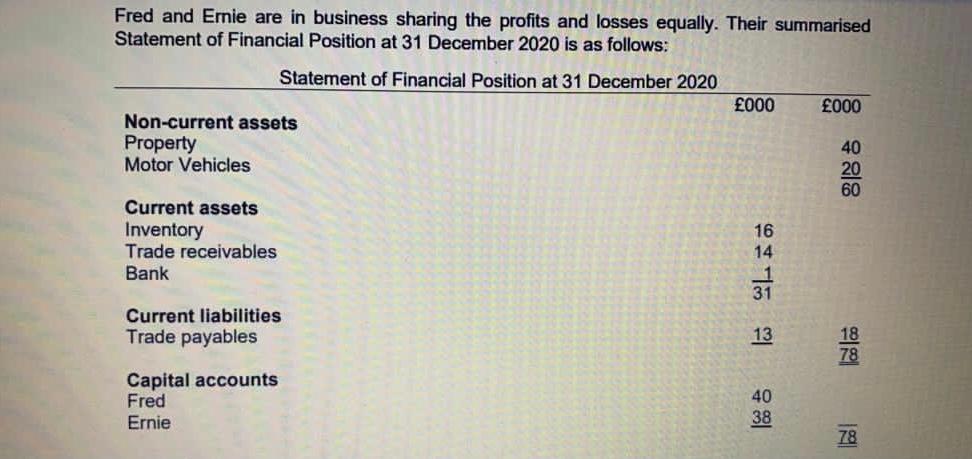 Fred and Ernie are in business sharing the profits and losses equally. Their summarised Statement of Financial Position at 31 December 2020 is as follows:

Statement of Financial Position at 31 December 2020

| | £000 | £000 |
|---|---|---|
| **Non-current assets** | | |
| Property | | 40 |
| Motor Vehicles | | 20 |
| | | 60 |
| **Current assets** | | |
| Inventory | 16 | |
| Trade receivables | 14 | |
| Bank | 1 | |
| | 31 | |
| **Current liabilities** | | |
| Trade payables | 13 | 18 |
| | | 78 |
| **Capital accounts** | | |
| Fred | 40 | |
| Ernie | 38 | |
| | | 78 |